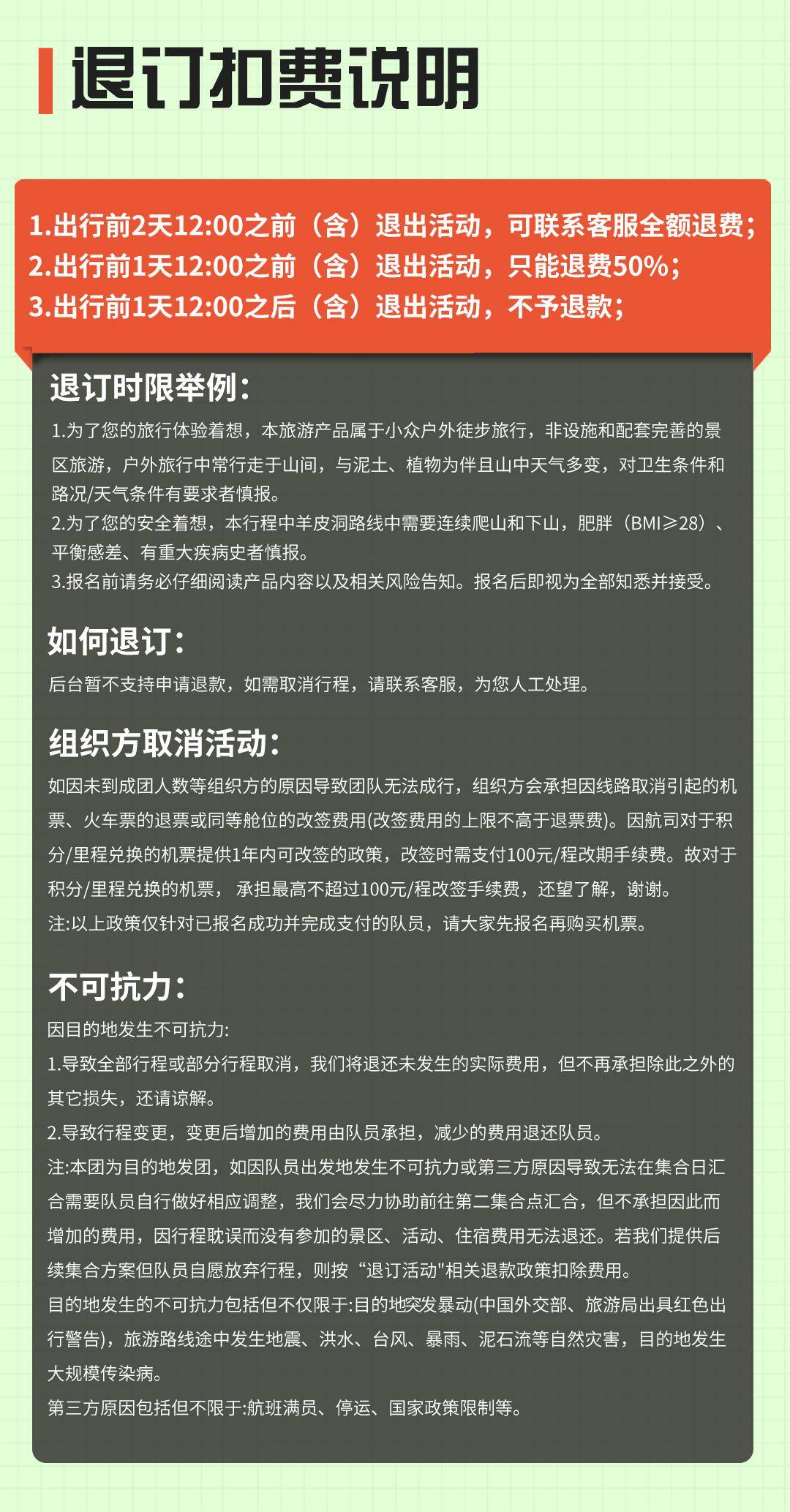 退订扣费说明

1.出行前2天12:00之前（含）退出活动，可联系客服全额退费；
2.出行前1天12:00之前（含）退出活动，只能退费50%；
3.出行前1天12:00之后（含）退出活动，不予退款；

退订时限举例：

1.为了您的旅行体验着想，本旅游产品属于小众户外徒步旅行，非设施和配套完善的景区旅游，户外旅行中常行走于山间，与泥土、植物为伴且山中天气多变，对卫生条件和路况/天气条件有要求者慎报。
2.为了您的安全着想，本行程中羊皮洞路线中需要连续爬山和下山，肥胖（BMI≥28）、平衡感差、有重大疾病史者慎报。
3.报名前请务必仔细阅读产品内容以及相关风险告知。报名后即视为全部知悉并接受。

如何退订：

后台暂不支持申请退款，如需取消行程，请联系客服，为您人工处理。

组织方取消活动：

如因未到成团人数等组织方的原因导致团队无法成行，组织方会承担因线路取消引起的机票、火车票的退票或同等舱位的改签费用(改签费用的上限不高于退票费)。因航司对于积分/里程兑换的机票提供1年内可改签的政策，改签时需支付100元/程改期手续费。故对于积分/里程兑换的机票， 承担最高不超过100元/程改签手续费，还望了解，谢谢。
注:以上政策仅针对已报名成功并完成支付的队员，请大家先报名再购买机票。

不可抗力：

因目的地发生不可抗力:
1.导致全部行程或部分行程取消，我们将退还未发生的实际费用，但不再承担除此之外的其它损失，还请谅解。
2.导致行程变更，变更后增加的费用由队员承担，减少的费用退还队员。
注:本团为目的地发团，如因队员出发地发生不可抗力或第三方原因导致无法在集合日汇合需要队员自行做好相应调整，我们会尽力协助前往第二集合点汇合，但不承担因此而增加的费用，因行程耽误而没有参加的景区、活动、住宿费用无法退还。若我们提供后续集合方案但队员自愿放弃行程，则按“退订活动"相关退款政策扣除费用。
目的地发生的不可抗力包括但不仅限于:目的地突发暴动(中国外交部、旅游局出具红色出行警告)，旅游路线途中发生地震、洪水、台风、暴雨、泥石流等自然灾害，目的地发生大规模传染病。
第三方原因包括但不限于:航班满员、停运、国家政策限制等。